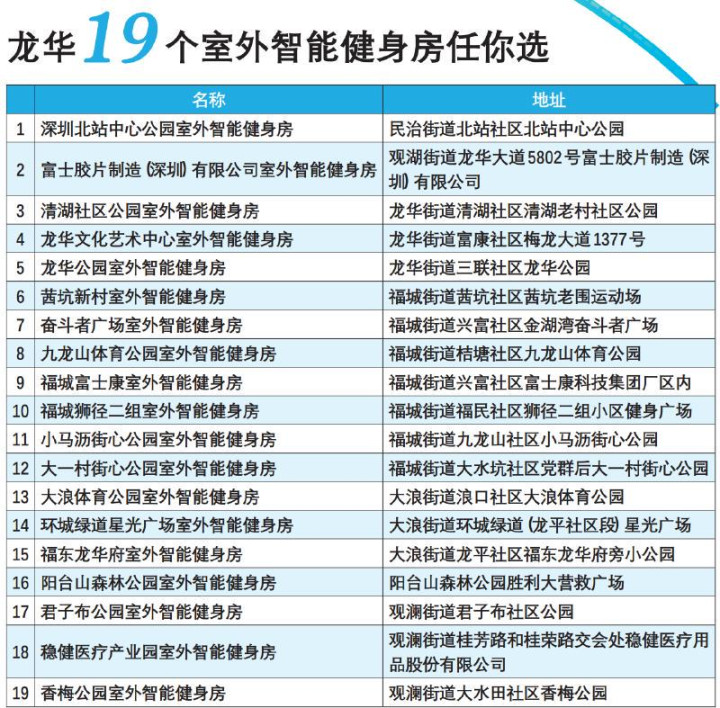 龙华19个室外智能健身房任你选

| | 名称 | 地址 |
|---|---|---|
| 1 | 深圳北站中心公园室外智能健身房 | 民治街道北站社区北站中心公园 |
| 2 | 富士胶片制造（深圳）有限公司室外智能健身房 | 观湖街道龙华大道5802号富士胶片制造（深圳）有限公司 |
| 3 | 清湖社区公园室外智能健身房 | 龙华街道清湖社区清湖老村社区公园 |
| 4 | 龙华文化艺术中心室外智能健身房 | 龙华街道富康社区梅龙大道1377号 |
| 5 | 龙华公园室外智能健身房 | 龙华街道三联社区龙华公园 |
| 6 | 茜坑新村室外智能健身房 | 福城街道茜坑社区茜坑老围运动场 |
| 7 | 奋斗者广场室外智能健身房 | 福城街道兴富社区金湖湾奋斗者广场 |
| 8 | 九龙山体育公园室外智能健身房 | 福城街道桔塘社区九龙山体育公园 |
| 9 | 福城富士康室外智能健身房 | 福城街道兴富社区富士康科技集团厂区内 |
| 10 | 福城狮径二组室外智能健身房 | 福城街道福民社区狮径二组小区健身广场 |
| 11 | 小马沥街心公园室外智能健身房 | 福城街道九龙山社区小马沥街心公园 |
| 12 | 大一村街心公园室外智能健身房 | 福城街道大水坑社区党群后大一村街心公园 |
| 13 | 大浪体育公园室外智能健身房 | 大浪街道浪口社区大浪体育公园 |
| 14 | 环城绿道星光广场室外智能健身房 | 大浪街道环城绿道（龙平社区段）星光广场 |
| 15 | 福东龙华府室外智能健身房 | 大浪街道龙平社区福东龙华府旁小公园 |
| 16 | 阳台山森林公园室外智能健身房 | 阳台山森林公园胜利大营救广场 |
| 17 | 君子布公园室外智能健身房 | 观澜街道君子布社区公园 |
| 18 | 稳健医疗产业园室外智能健身房 | 观澜街道桂芳路和桂荣路交会处稳健医疗用品股份有限公司 |
| 19 | 香梅公园室外智能健身房 | 观澜街道大水田社区香梅公园 |